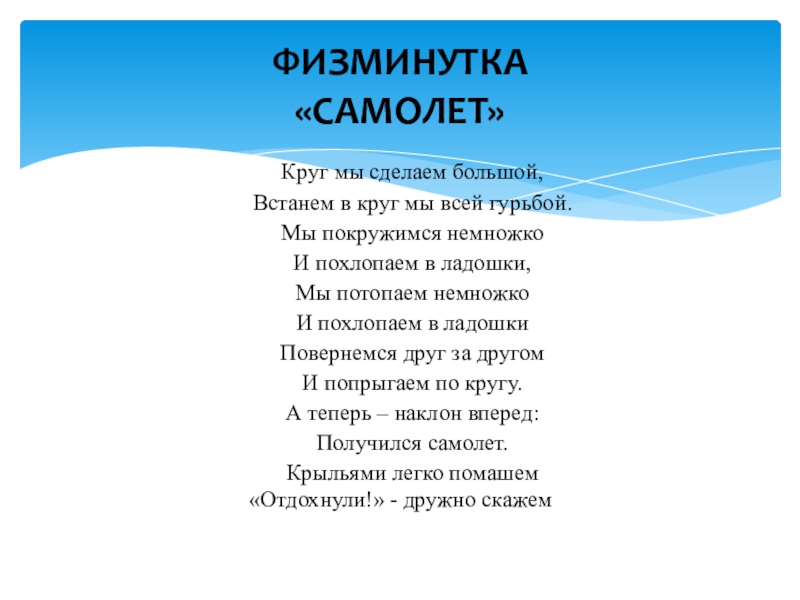 ФИЗМИНУТКА «САМОЛЕТ»

Круг мы сделаем большой,
Встанем в круг мы всей гурьбой.
Мы покружимся немножко
И похлопаем в ладошки,
Мы потопаем немножко
И похлопаем в ладошки
Повернемся друг за другом
И попрыгаем по кругу.
А теперь – наклон вперед:
Получился самолет.
Крыльями легко помашем
«Отдохнули!» - дружно скажем